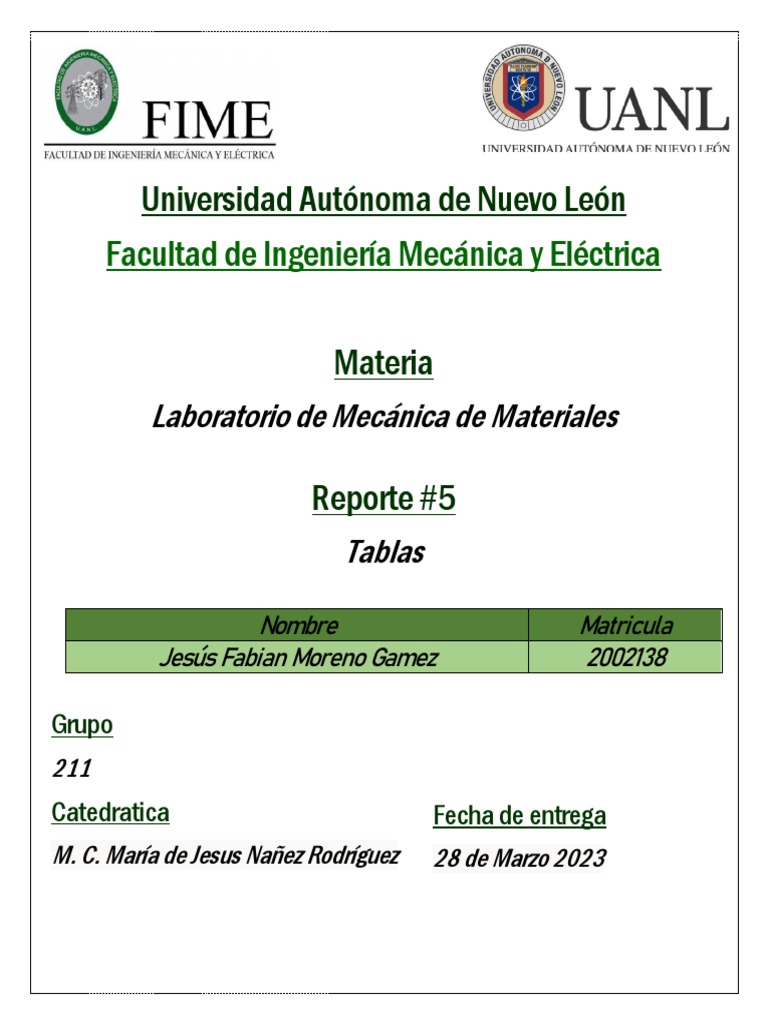 FIME
FACULTAD DE INGENIERÍA MECÁNICA Y ELÉCTRICA

UANL
UNIVERSIDAD AUTÓNOMA DE NUEVO LEÓN

Universidad Autónoma de Nuevo León

Facultad de Ingeniería Mecánica y Eléctrica

Materia

Laboratorio de Mecánica de Materiales

Reporte #5

Tablas

| Nombre | Matricula |
|---|---|
| Jesús Fabian Moreno Gamez | 2002138 |

Grupo

211

Catedratica

M. C. María de Jesus Nañez Rodríguez

Fecha de entrega

28 de Marzo 2023